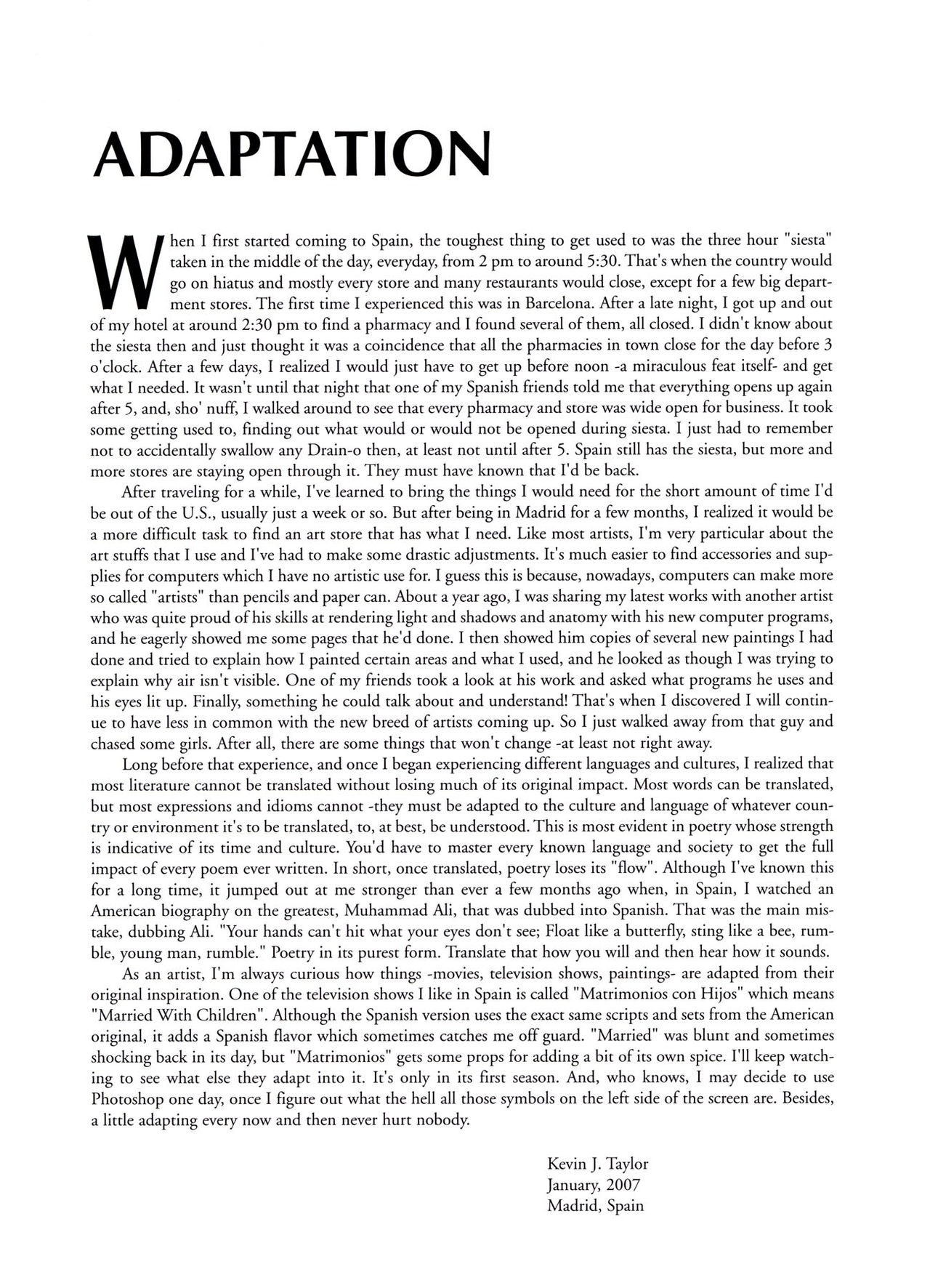 ADAPTATION

When I first started coming to Spain, the toughest thing to get used to was the three hour "siesta" taken in the middle of the day, everyday, from 2 pm to around 5:30. That's when the country would go on hiatus and mostly every store and many restaurants would close, except for a few big department stores. The first time I experienced this was in Barcelona. After a late night, I got up and out of my hotel at around 2:30 pm to find a pharmacy and I found several of them, all closed. I didn't know about the siesta then and just thought it was a coincidence that all the pharmacies in town close for the day before 3 o'clock. After a few days, I realized I would just have to get up before noon -a miraculous feat itself- and get what I needed. It wasn't until that night that one of my Spanish friends told me that everything opens up again after 5, and, sho' nuff, I walked around to see that every pharmacy and store was wide open for business. It took some getting used to, finding out what would or would not be opened during siesta. I just had to remember not to accidentally swallow any Drain-o then, at least not until after 5. Spain still has the siesta, but more and more stores are staying open through it. They must have known that I'd be back.

After traveling for a while, I've learned to bring the things I would need for the short amount of time I'd be out of the U.S., usually just a week or so. But after being in Madrid for a few months, I realized it would be a more difficult task to find an art store that has what I need. Like most artists, I'm very particular about the art stuffs that I use and I've had to make some drastic adjustments. It's much easier to find accessories and supplies for computers which I have no artistic use for. I guess this is because, nowadays, computers can make more so called "artists" than pencils and paper can. About a year ago, I was sharing my latest works with another artist who was quite proud of his skills at rendering light and shadows and anatomy with his new computer programs, and he eagerly showed me some pages that he'd done. I then showed him copies of several new paintings I had done and tried to explain how I painted certain areas and what I used, and he looked as though I was trying to explain why air isn't visible. One of my friends took a look at his work and asked what programs he uses and his eyes lit up. Finally, something he could talk about and understand! That's when I discovered I will continue to have less in common with the new breed of artists coming up. So I just walked away from that guy and chased some girls. After all, there are some things that won't change -at least not right away.

Long before that experience, and once I began experiencing different languages and cultures, I realized that most literature cannot be translated without losing much of its original impact. Most words can be translated, but most expressions and idioms cannot -they must be adapted to the culture and language of whatever country or environment it's to be translated, to, at best, be understood. This is most evident in poetry whose strength is indicative of its time and culture. You'd have to master every known language and society to get the full impact of every poem ever written. In short, once translated, poetry loses its "flow". Although I've known this for a long time, it jumped out at me stronger than ever a few months ago when, in Spain, I watched an American biography on the greatest, Muhammad Ali, that was dubbed into Spanish. That was the main mistake, dubbing Ali. "Your hands can't hit what your eyes don't see; Float like a butterfly, sting like a bee, rumble, young man, rumble." Poetry in its purest form. Translate that how you will and then hear how it sounds.

As an artist, I'm always curious how things -movies, television shows, paintings- are adapted from their original inspiration. One of the television shows I like in Spain is called "Matrimonios con Hijos" which means "Married With Children". Although the Spanish version uses the exact same scripts and sets from the American original, it adds a Spanish flavor which sometimes catches me off guard. "Married" was blunt and sometimes shocking back in its day, but "Matrimonios" gets some props for adding a bit of its own spice. I'll keep watching to see what else they adapt into it. It's only in its first season. And, who knows, I may decide to use Photoshop one day, once I figure out what the hell all those symbols on the left side of the screen are. Besides, a little adapting every now and then never hurt nobody.

Kevin J. Taylor
January, 2007
Madrid, Spain